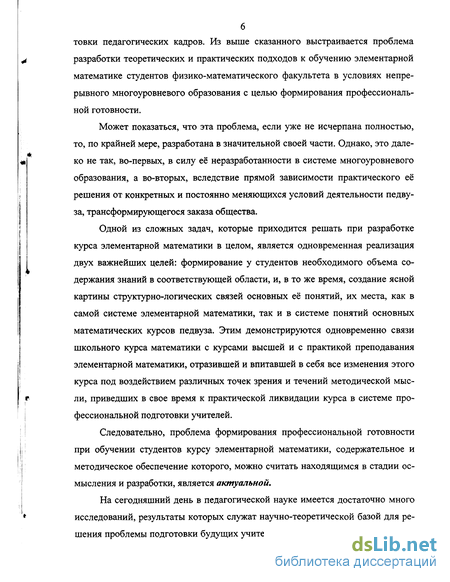 6

товки педагогических кадров. Из выше сказанного выстраивается проблема разработки теоретических и практических подходов к обучению элементарной математике студентов физико-математического факультета в условиях непрерывного многоуровневого образования с целью формирования профессиональной готовности.

Может показаться, что эта проблема, если уже не исчерпана полностью, то, по крайней мере, разработана в значительной своей части. Однако, это далеко не так, во-первых, в силу её неразработанности в системе многоуровневого образования, а во-вторых, вследствие прямой зависимости практического её решения от конкретных и постоянно меняющихся условий деятельности педвуза, трансформирующегося заказа общества.

Одной из сложных задач, которые приходится решать при разработке курса элементарной математики в целом, является одновременная реализация двух важнейших целей: формирование у студентов необходимого объема содержания знаний в соответствующей области, и, в то же время, создание ясной картины структурно-логических связей основных её понятий, их места, как в самой системе элементарной математики, так и в системе понятий основных математических курсов педвуза. Этим демонстрируются одновременно связи школьного курса математики с курсами высшей и с практикой преподавания элементарной математики, отразившей и впитавшей в себя все изменения этого курса под воздействием различных точек зрения и течений методической мысли, приведших в свое время к практической ликвидации курса в системе профессиональной подготовки учителей.

Следовательно, проблема формирования профессиональной готовности при обучении студентов курсу элементарной математики, содержательное и методическое обеспечение которого, можно считать находящимся в стадии осмысления и разработки, является актуальной.

На сегодняшний день в педагогической науке имеется достаточно много исследований, результаты которых служат научно-теоретической базой для решения проблемы подготовки будущих учите

dsLib.net
библиотека диссертаций